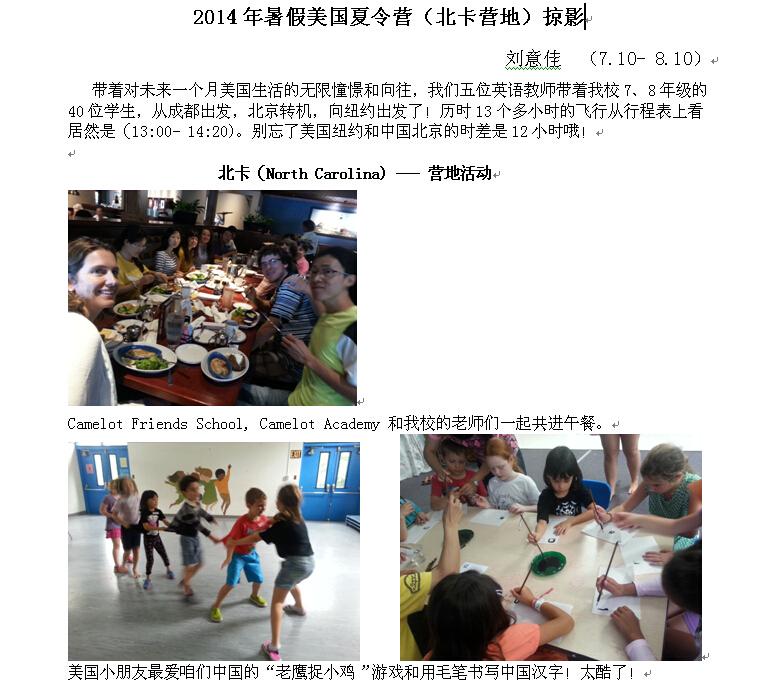 2014年暑假美国夏令营（北卡营地）掠影

刘意佳 （7.10- 8.10）

带着对未来一个月美国生活的无限憧憬和向往，我们五位英语教师带着我校7、8年级的40位学生，从成都出发，北京转机，向纽约出发了！历时13个多小时的飞行从行程表上看居然是（13:00- 14:20）。别忘了美国纽约和中国北京的时差是12小时哦！

北卡（North Carolina）—— 营地活动

Camelot Friends School, Camelot Academy 和我校的老师们一起共进午餐。

美国小朋友最爱咱们中国的“老鹰捉小鸡”游戏和用毛笔书写中国汉字！太酷了！